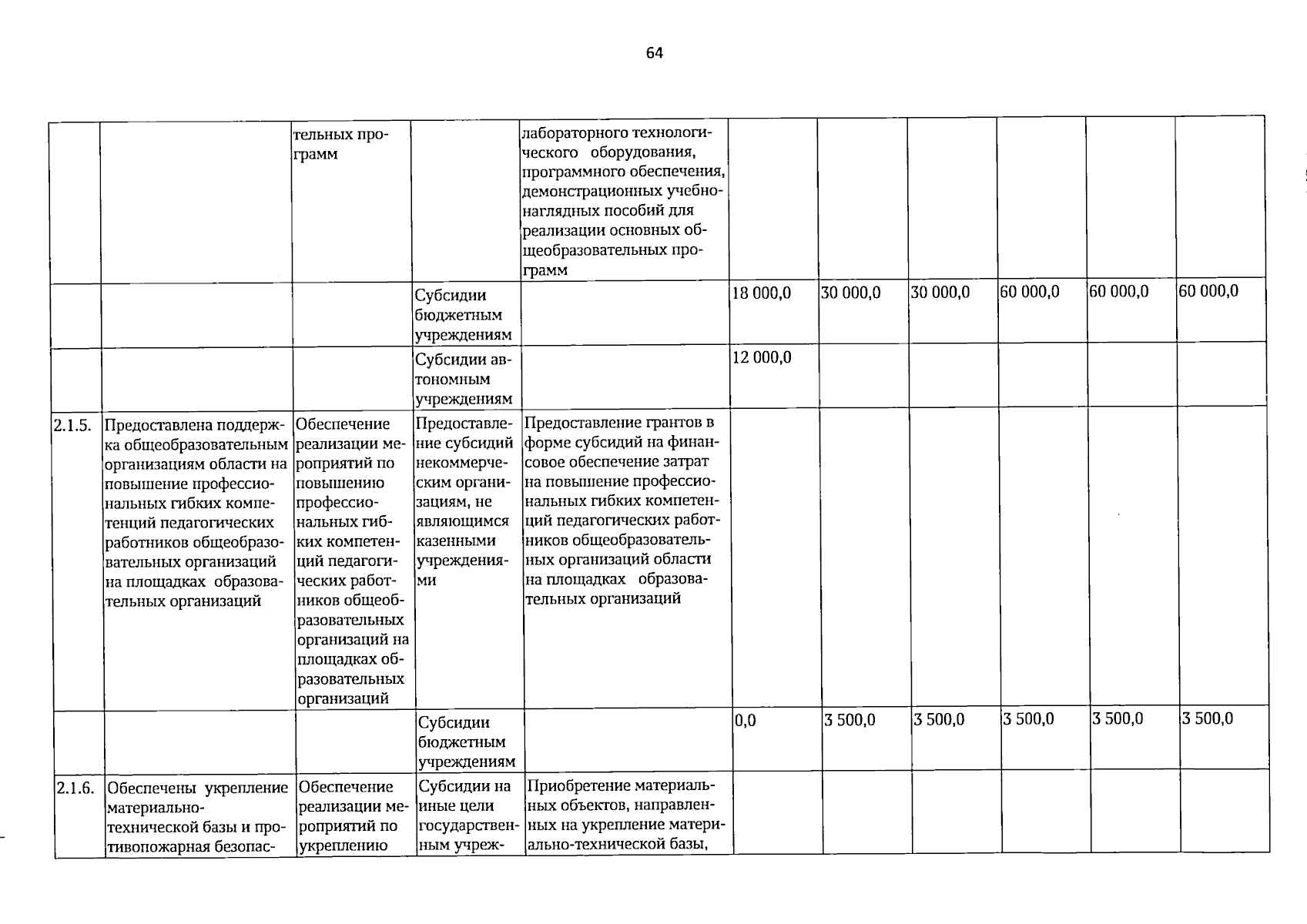 64

|  |  | тельных программ |  | лабораторного технологического оборудования, программного обеспечения, демонстрационных учебно-наглядных пособий для реализации основных общеобразовательных программ |  |  |  |  |  |  |
|---|---|---|---|---|---|---|---|---|---|---|
|  |  |  | Субсидии бюджетным учреждениям |  | 18 000,0 | 30 000,0 | 30 000,0 | 60 000,0 | 60 000,0 | 60 000,0 |
|  |  |  | Субсидии автономным учреждениям |  | 12 000,0 |  |  |  |  |  |
| 2.1.5. | Предоставлена поддержка общеобразовательным организациям области на повышение профессиональных гибких компетенций педагогических работников общеобразовательных организаций на площадках образовательных организаций | Обеспечение реализации мероприятий по повышению профессиональных гибких компетенций педагогических работников общеобразовательных организаций на площадках образовательных организаций | Предоставление субсидий некоммерческим организациям, не являющимся казенными учреждениями | Предоставление грантов в форме субсидий на финансовое обеспечение затрат на повышение профессиональных гибких компетенций педагогических работников общеобразовательных организаций области на площадках образовательных организаций |  |  |  |  |  |  |
|  |  |  | Субсидии бюджетным учреждениям |  | 0,0 | 3 500,0 | 3 500,0 | 3 500,0 | 3 500,0 | 3 500,0 |
| 2.1.6. | Обеспечены укрепление материально-технической базы и противопожарная безопас- | Обеспечение реализации мероприятий по укреплению | Субсидии на иные цели государственным учреж- | Приобретение материальных объектов, направленных на укрепление материально-технической базы, |  |  |  |  |  |  |